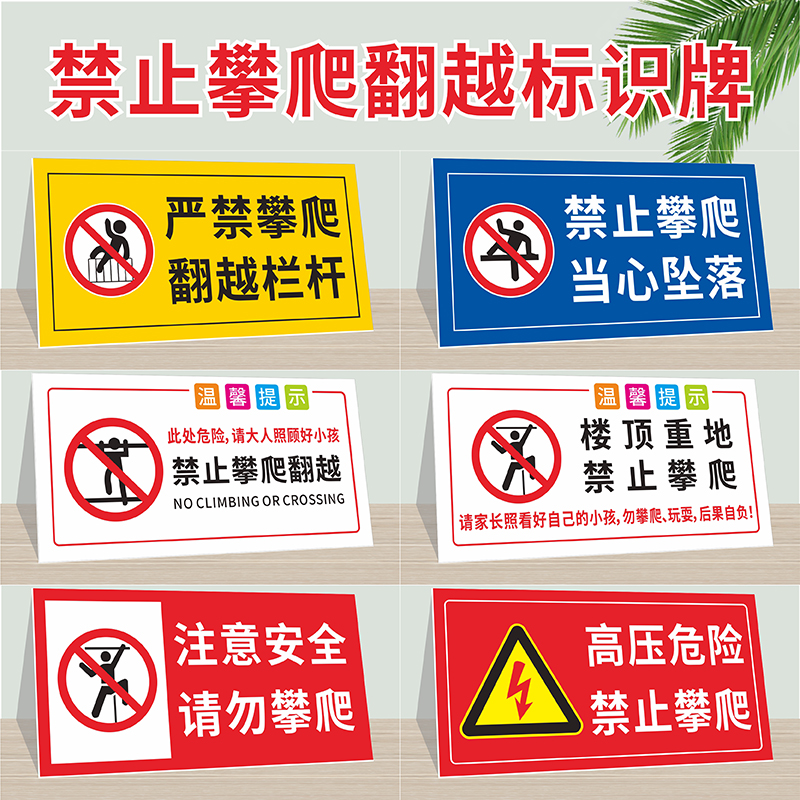 禁止攀爬翻越标识牌

严禁攀爬
翻越栏杆

禁止攀爬
当心坠落

温馨提示
此处危险，请大人照顾好小孩
禁止攀爬翻越
NO CLIMBING OR CROSSING

温馨提示
楼顶重地
禁止攀爬
请家长照看好自己的小孩，勿攀爬、玩耍，后果自负！

注意安全
请勿攀爬

高压危险
禁止攀爬